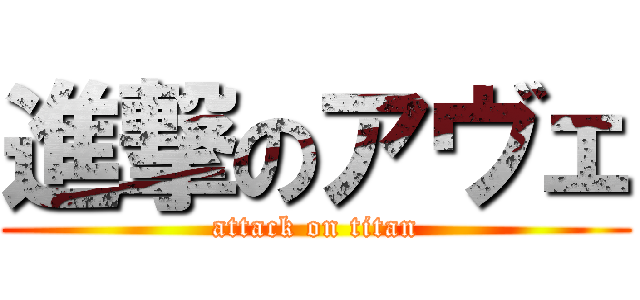 進撃のアヴェ

attack on titan